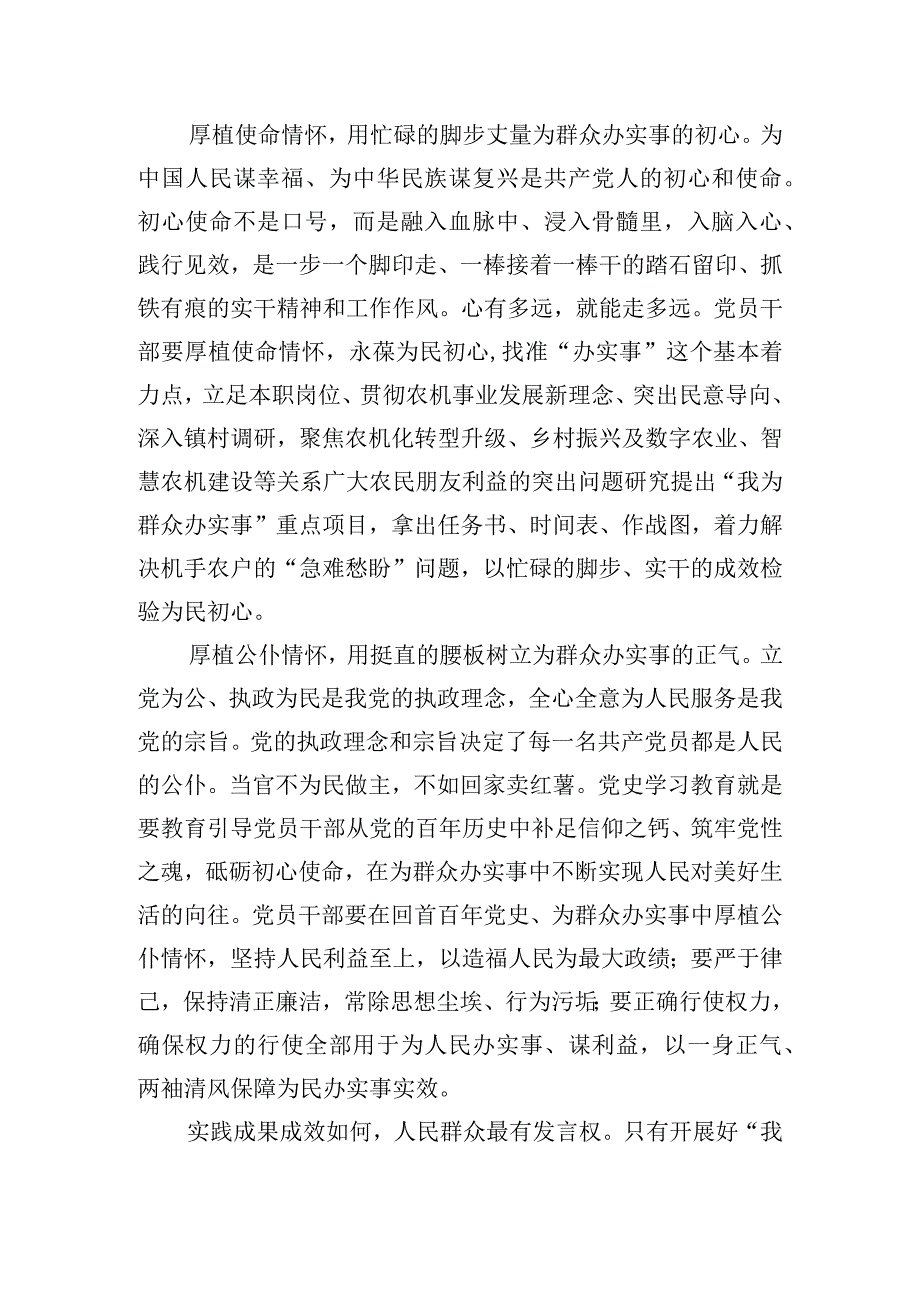 厚植使命情怀，用忙碌的脚步丈量为群众办实事的初心。为中国人民谋幸福、为中华民族谋复兴是共产党人的初心和使命。初心使命不是口号，而是融入血脉中、浸入骨髓里，入脑入心、践行见效，是一步一个脚印走、一棒接着一棒干的踏石留印、抓铁有痕的实干精神和工作作风。心有多远，就能走多远。党员干部要厚植使命情怀，永葆为民初心，找准“办实事”这个基本着力点，立足本职岗位、贯彻农机事业发展新理念、突出民意导向、深入镇村调研，聚焦农机化转型升级、乡村振兴及数字农业、智慧农机建设等关系广大农民朋友利益的突出问题研究提出“我为群众办实事”重点项目，拿出任务书、时间表、作战图，着力解决机手农户的“急难愁盼”问题，以忙碌的脚步、实干的成效检验为民初心。

厚植公仆情怀，用挺直的腰板树立为群众办实事的正气。立党为公、执政为民是我党的执政理念，全心全意为人民服务是我党的宗旨。党的执政理念和宗旨决定了每一名共产党员都是人民的公仆。当官不为民做主，不如回家卖红薯。党史学习教育就是要教育引导党员干部从党的百年历史中补足信仰之钙、筑牢党性之魂，砥砺初心使命，在为群众办实事中不断实现人民对美好生活的向往。党员干部要在回首百年党史、为群众办实事中厚植公仆情怀，坚持人民利益至上，以造福人民为最大政绩；要严于律己，保持清正廉洁，常除思想尘埃、行为污垢；要正确行使权力，确保权力的行使全部用于为人民办实事、谋利益，以一身正气、两袖清风保障为民办实事实效。

实践成果成效如何，人民群众最有发言权。只有开展好“我